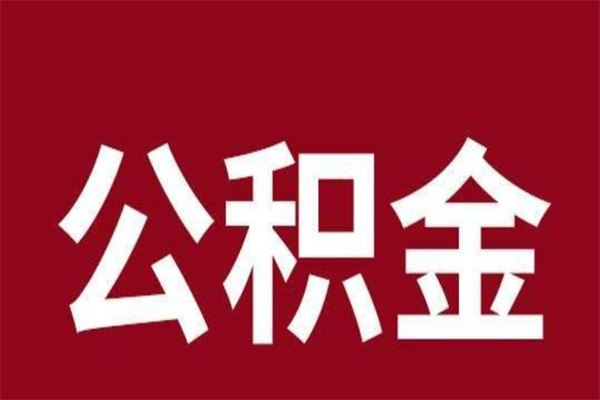 公积金